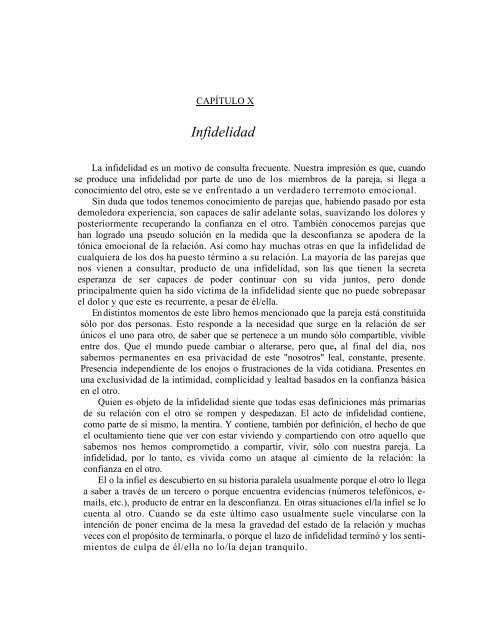 CAPÍTULO X

Infidelidad

La infidelidad es un motivo de consulta frecuente. Nuestra impresión es que, cuando se produce una infidelidad por parte de uno de los miembros de la pareja, si llega a conocimiento del otro, este se ve enfrentado a un verdadero terremoto emocional.

Sin duda que todos tenemos conocimiento de parejas que, habiendo pasado por esta demoledora experiencia, son capaces de salir adelante solas, suavizando los dolores y posteriormente recuperando la confianza en el otro. También conocemos parejas que han logrado una pseudo solución en la medida que la desconfianza se apodera de la tónica emocional de la relación. Así como hay muchas otras en que la infidelidad de cualquiera de los dos ha puesto término a su relación. La mayoría de las parejas que nos vienen a consultar, producto de una infidelidad, son las que tienen la secreta esperanza de ser capaces de poder continuar con su vida juntos, pero donde principalmente quien ha sido víctima de la infidelidad siente que no puede sobrepasar el dolor y que este es recurrente, a pesar de él/ella.

En distintos momentos de este libro hemos mencionado que la pareja está constituida sólo por dos personas. Esto responde a la necesidad que surge en la relación de ser únicos el uno para otro, de saber que se pertenece a un mundo sólo compartible, vivible entre dos. Que el mundo puede cambiar o alterarse, pero que, al final del día, nos sabemos permanentes en esa privacidad de este "nosotros" leal, constante, presente. Presencia independiente de los enojos o frustraciones de la vida cotidiana. Presentes en una exclusividad de la intimidad, complicidad y lealtad basados en la confianza básica en el otro.

Quien es objeto de la infidelidad siente que todas esas definiciones más primarias de su relación con el otro se rompen y despedazan. El acto de infidelidad contiene, como parte de sí mismo, la mentira. Y contiene, también por definición, el hecho de que el ocultamiento tiene que ver con estar viviendo y compartiendo con otro aquello que sabemos nos hemos comprometido a compartir, vivir, sólo con nuestra pareja. La infidelidad, por lo tanto, es vivida como un ataque al cimiento de la relación: la confianza en el otro.

El o la infiel es descubierto en su historia paralela usualmente porque el otro lo llega a saber a través de un tercero o porque encuentra evidencias (números telefónicos, e-mails, etc.), producto de entrar en la desconfianza. En otras situaciones el/la infiel se lo cuenta al otro. Cuando se da este último caso usualmente suele vincularse con la intención de poner encima de la mesa la gravedad del estado de la relación y muchas veces con el propósito de terminarla, o porque el lazo de infidelidad terminó y los sentimientos de culpa de él/ella no lo/la dejan tranquilo.